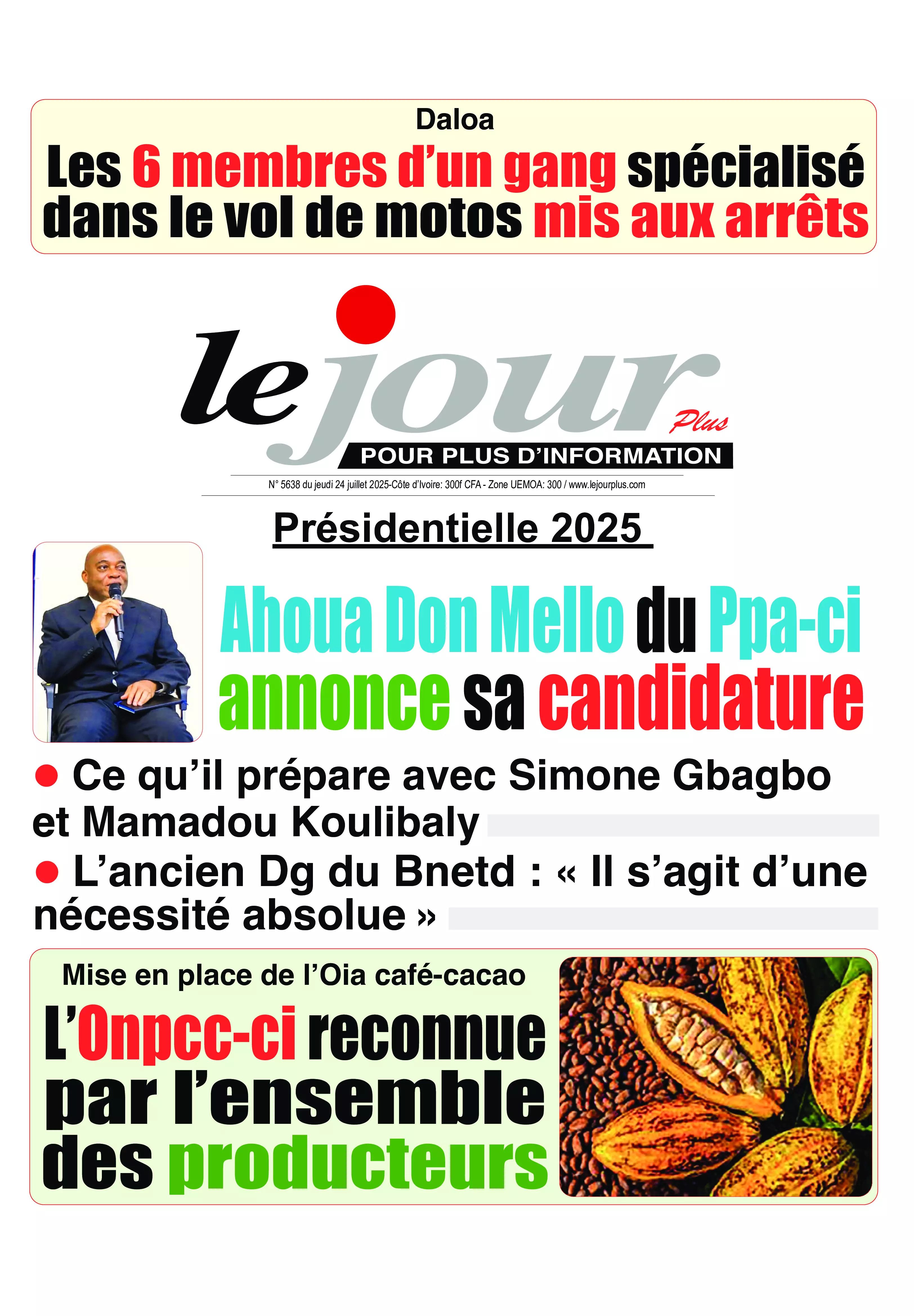 Daloa

Les 6 membres d'un gang spécialisé dans le vol de motos mis aux arrêts

le jour Plus

POUR PLUS D'INFORMATION

N° 5638 du jeudi 24 juillet 2025-Côte d'Ivoire: 300f CFA - Zone UEMOA: 300 / www.lejourplus.com

Présidentielle 2025

Ahoua Don Mello du Ppa-ci annonce sa candidature

• Ce qu'il prépare avec Simone Gbagbo et Mamadou Koulibaly

• L'ancien Dg du Bnetd : « Il s'agit d'une nécessité absolue »

Mise en place de l'Oia café-cacao

L'Onpcc-ci reconnue par l'ensemble des producteurs